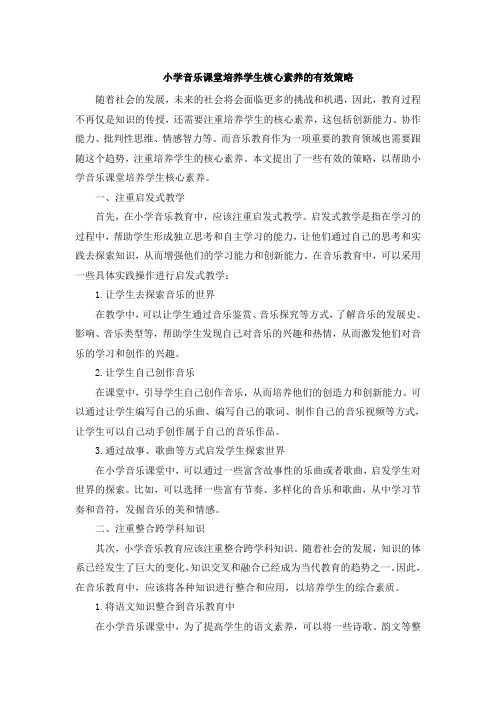 小学音乐课堂培养学生核心素养的有效策略

随着社会的发展，未来的社会将会面临更多的挑战和机遇，因此，教育过程不再仅是知识的传授，还需要注重培养学生的核心素养，这包括创新能力、协作能力、批判性思维、情感智力等。而音乐教育作为一项重要的教育领域也需要跟随这个趋势，注重培养学生的核心素养。本文提出了一些有效的策略，以帮助小学音乐课堂培养学生核心素养。

一、注重启发式教学

首先，在小学音乐教育中，应该注重启发式教学。启发式教学是指在学习的过程中，帮助学生形成独立思考和自主学习的能力，让他们通过自己的思考和实践去探索知识，从而增强他们的学习能力和创新能力。在音乐教育中，可以采用一些具体实践操作进行启发式教学：

1. 让学生去探索音乐的世界

在教学中，可以让学生通过音乐鉴赏、音乐探究等方式，了解音乐的发展史、影响、音乐类型等，帮助学生发现自己对音乐的兴趣和热情，从而激发他们对音乐的学习和创作的兴趣。

2. 让学生自己创作音乐

在课堂中，引导学生自己创作音乐，从而培养他们的创造力和创新能力。可以通过让学生编写自己的乐曲、编写自己的歌词、制作自己的音乐视频等方式，让学生可以自己动手创作属于自己的音乐作品。

3. 通过故事、歌曲等方式启发学生探索世界

在小学音乐课堂中，可以通过一些富含故事性的乐曲或者歌曲，启发学生对世界的探索。比如，可以选择一些富有节奏、多样化的音乐和歌曲，从中学习节奏和音符，发掘音乐的美和情感。

二、注重整合跨学科知识

其次，小学音乐教育应该注重整合跨学科知识。随着社会的发展，知识的体系已经发生了巨大的变化，知识交叉和融合已经成为当代教育的趋势之一。因此，在音乐教育中，应该将各种知识进行整合和应用，以培养学生的综合素质。

1. 将语文知识整合到音乐教育中

在小学音乐课堂中，为了提高学生的语文素养，可以将一些诗歌、韵文等整